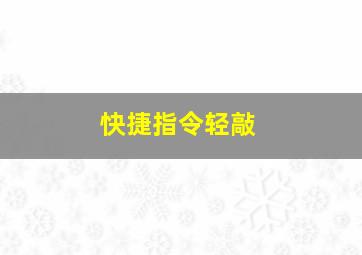 快捷指令轻敲